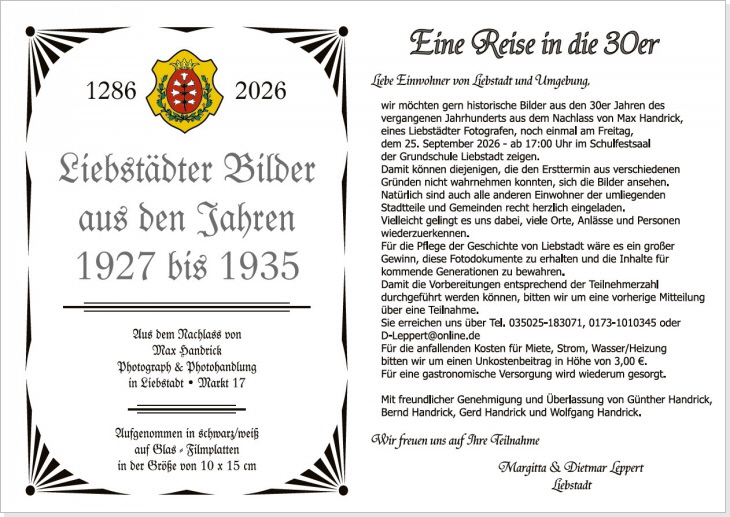 1286 2026

Liebstädter Bilder aus den Jahren 1927 bis 1935

Aus dem Nachlass von
Max Handrick
Photograph & Photohandlung
in Liebstadt • Markt 17

Aufgenommen in schwarz/weiß
auf Glas - Filmplatten
in der Größe von 10 x 15 cm

Eine Reise in die 30er

Liebe Einwohner von Liebstadt und Umgebung,

wir möchten gern historische Bilder aus den 30er Jahren des vergangenen Jahrhunderts aus dem Nachlass von Max Handrick, eines Liebstädter Fotografen, noch einmal am Freitag, dem 25. September 2026 - ab 17:00 Uhr im Schulfestsaal der Grundschule Liebstadt zeigen.
Damit können diejenigen, die den Ersttermin aus verschiedenen Gründen nicht wahrnehmen konnten, sich die Bilder ansehen.
Natürlich sind auch alle anderen Einwohner der umliegenden Stadtteile und Gemeinden recht herzlich eingeladen.
Vielleicht gelingt es uns dabei, viele Orte, Anlässe und Personen wiederzuerkennen.
Für die Pflege der Geschichte von Liebstadt wäre es ein großer Gewinn, diese Fotodokumente zu erhalten und die Inhalte für kommende Generationen zu bewahren.
Damit die Vorbereitungen entsprechend der Teilnehmerzahl durchgeführt werden können, bitten wir um eine vorherige Mitteilung über eine Teilnahme.
Sie erreichen uns über Tel. 035025-183071, 0173-1010345 oder D-Leppert@online.de
Für die anfallenden Kosten für Miete, Strom, Wasser/Heizung bitten wir um einen Unkostenbeitrag in Höhe von 3,00 €.
Für eine gastronomische Versorgung wird wiederum gesorgt.

Mit freundlicher Genehmigung und Überlassung von Günther Handrick, Bernd Handrick, Gerd Handrick und Wolfgang Handrick.

Wir freuen uns auf Ihre Teilnahme

Margitta & Dietmar Leppert
Liebstadt